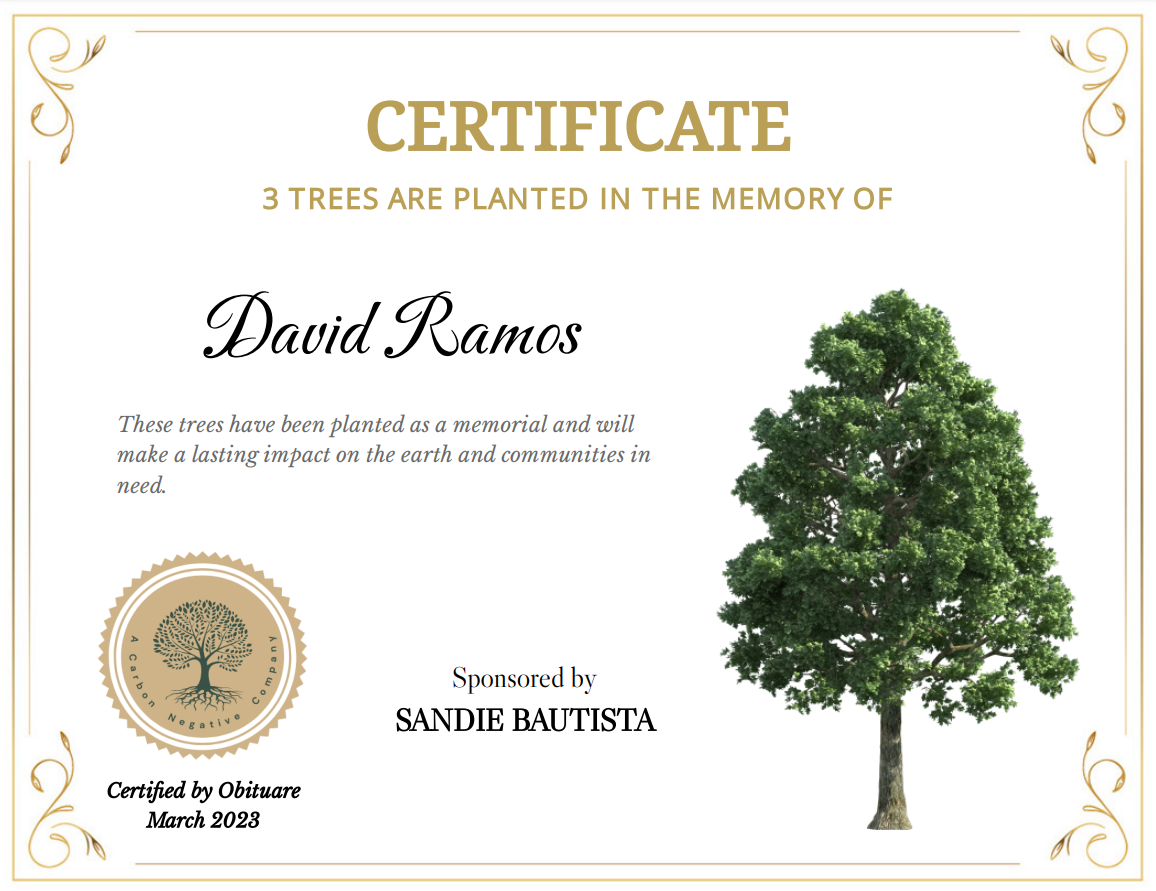 CERTIFICATE

3 TREES ARE PLANTED IN THE MEMORY OF

David Ramos

These trees have been planted as a memorial and will make a lasting impact on the earth and communities in need.

A Carbon Negative Company

Sponsored by
SANDIE BAUTISTA

Certified by Obituare
March 2023